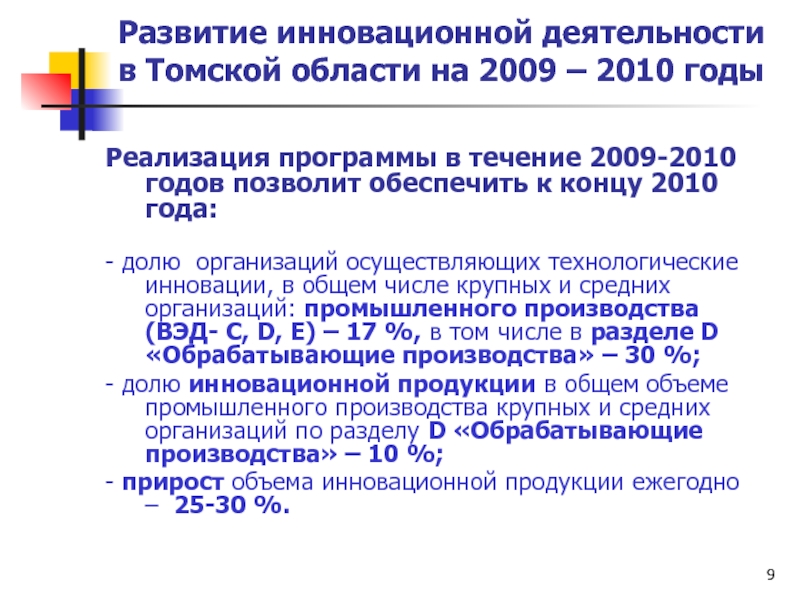 Развитие инновационной деятельности в Томской области на 2009 – 2010 годы

Реализация программы в течение 2009-2010 годов позволит обеспечить к концу 2010 года:

- долю  организаций осуществляющих технологические инновации, в общем числе крупных и средних организаций: промышленного производства (ВЭД- C, D, E) – 17 %, в том числе в разделе D «Обрабатывающие производства» – 30 %;

- долю инновационной продукции в общем объеме промышленного производства крупных и средних организаций по разделу D «Обрабатывающие производства» – 10 %;

- прирост объема инновационной продукции ежегодно –  25-30 %.

9